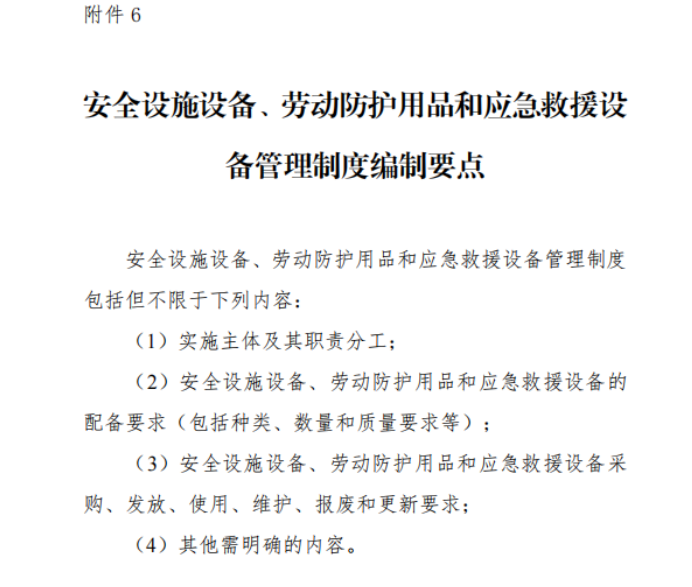 附件 6

安全设施设备、劳动防护用品和应急救援设备管理制度编制要点

安全设施设备、劳动防护用品和应急救援设备管理制度包括但不限于下列内容：

（1）实施主体及其职责分工；

（2）安全设施设备、劳动防护用品和应急救援设备的配备要求（包括种类、数量和质量要求等）；

（3）安全设施设备、劳动防护用品和应急救援设备采购、发放、使用、维护、报废和更新要求；

（4）其他需明确的内容。